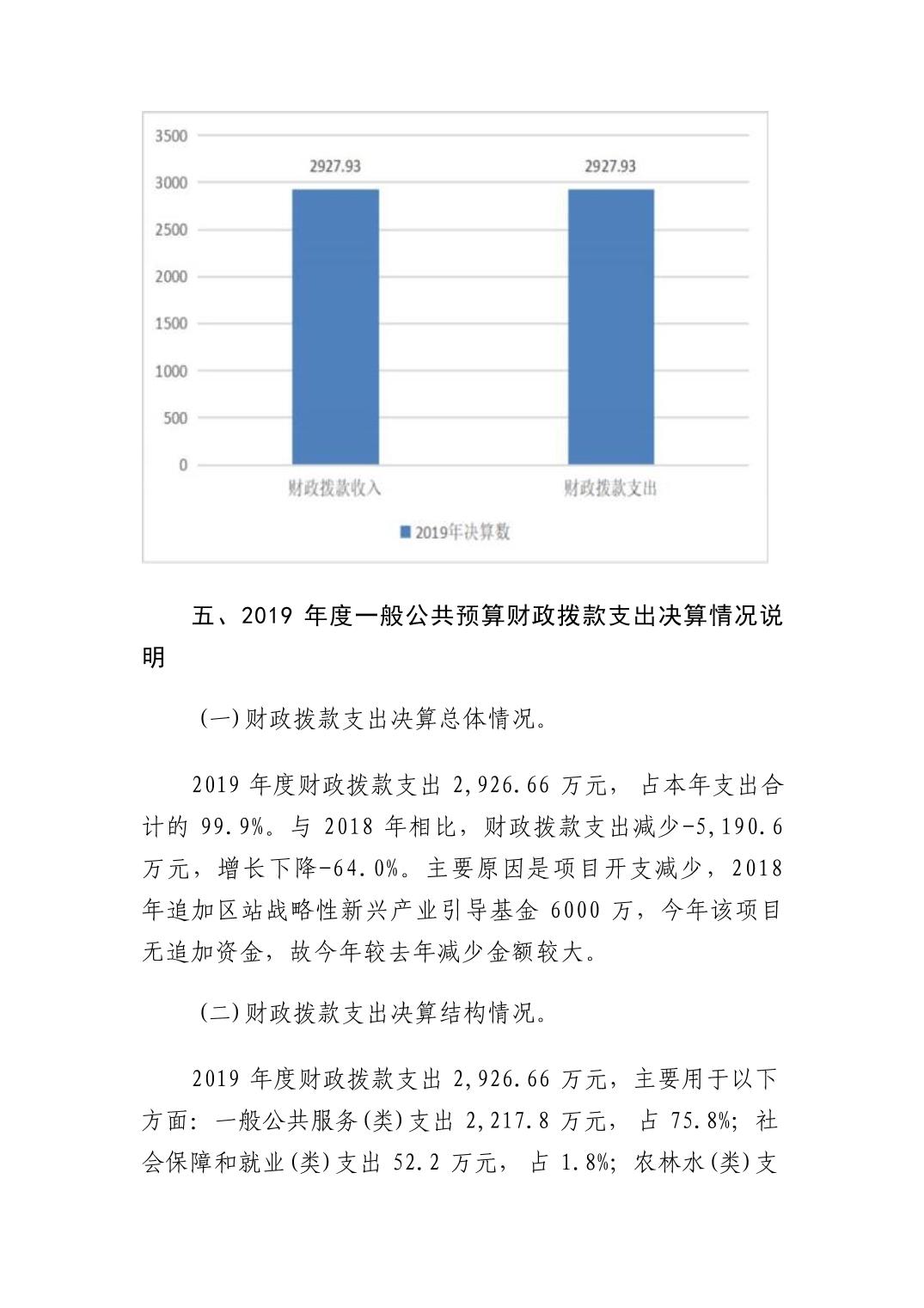 3500
3000
2500
2000
1500
1000
500
0

2927.93
2927.93

财政拨款收入
财政拨款支出

2019年决算数

五、2019 年度一般公共预算财政拨款支出决算情况说明

（一）财政拨款支出决算总体情况。

2019 年度财政拨款支出 2,926.66 万元， 占本年支出合计的 99.9%。与 2018 年相比，财政拨款支出减少-5,190.6 万元，增长下降-64.0%。主要原因是项目开支减少，2018 年追加区站战略性新兴产业引导基金 6000 万，今年该项目无追加资金，故今年较去年减少金额较大。

（二）财政拨款支出决算结构情况。

2019 年度财政拨款支出 2,926.66 万元，主要用于以下方面：一般公共服务（类）支出 2,217.8 万元， 占 75.8%；社会保障和就业（类）支出 52.2 万元， 占 1.8%；农林水（类）支